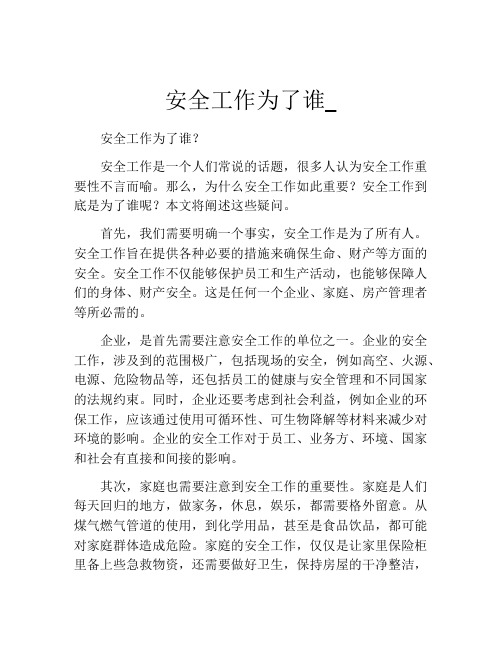 安全工作为了谁_

安全工作为了谁？

安全工作是一个人们常说的话题，很多人认为安全工作重要性不言而喻。那么，为什么安全工作如此重要？安全工作到底是为了谁呢？本文将阐述这些疑问。

首先，我们需要明确一个事实，安全工作是为了所有人。安全工作旨在提供各种必要的措施来确保生命、财产等方面的安全。安全工作不仅能够保护员工和生产活动，也能够保障人们的身体、财产安全。这是任何一个企业、家庭、房产管理者等所必需的。

企业，是首先需要注意安全工作的单位之一。企业的安全工作，涉及到的范围极广，包括现场的安全，例如高空、火源、电源、危险物品等，还包括员工的健康与安全管理和不同国家的法规约束。同时，企业还要考虑到社会利益，例如企业的环保工作，应该通过使用可循环性、可生物降解等材料来减少对环境的影响。企业的安全工作对于员工、业务方、环境、国家和社会有直接和间接的影响。

其次，家庭也需要注意到安全工作的重要性。家庭是人们每天回归的地方，做家务，休息，娱乐，都需要格外留意。从煤气燃气管道的使用，到化学用品，甚至是食品饮品，都可能对家庭群体造成危险。家庭的安全工作，仅仅是让家里保险柜里备上些急救物资，还需要做好卫生，保持房屋的干净整洁，